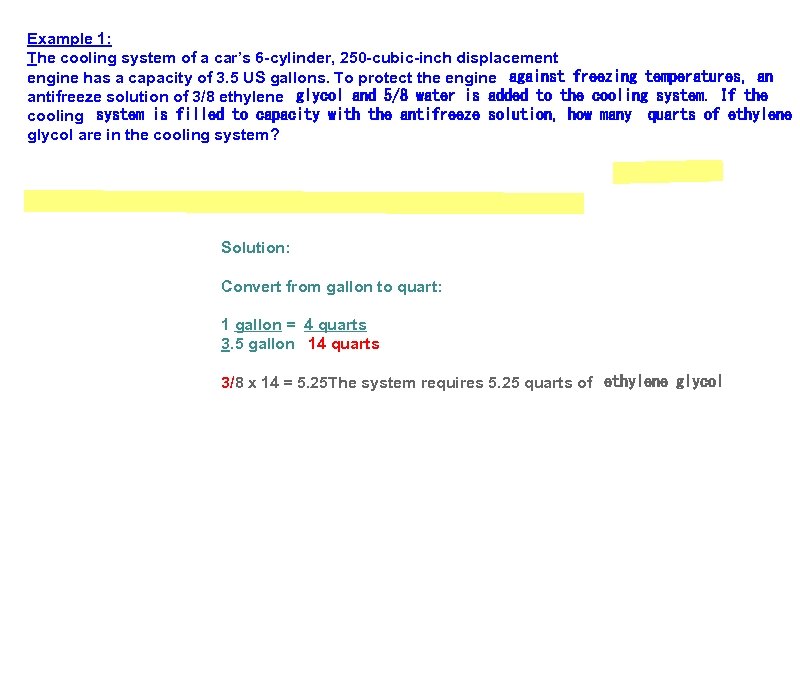 Example 1:
The cooling system of a car's 6-cylinder, 250-cubic-inch displacement engine has a capacity of 3.5 US gallons. To protect the engine against freezing temperatures, an antifreeze solution of 3/8 ethylene glycol and 5/8 water is added to the cooling system. If the cooling system is filled to capacity with the antifreeze solution, how many quarts of ethylene glycol are in the cooling system?

Solution:

Convert from gallon to quart:

1 gallon = 4 quarts
3.5 gallon 14 quarts

3/8 x 14 = 5.25The system requires 5.25 quarts of ethylene glycol